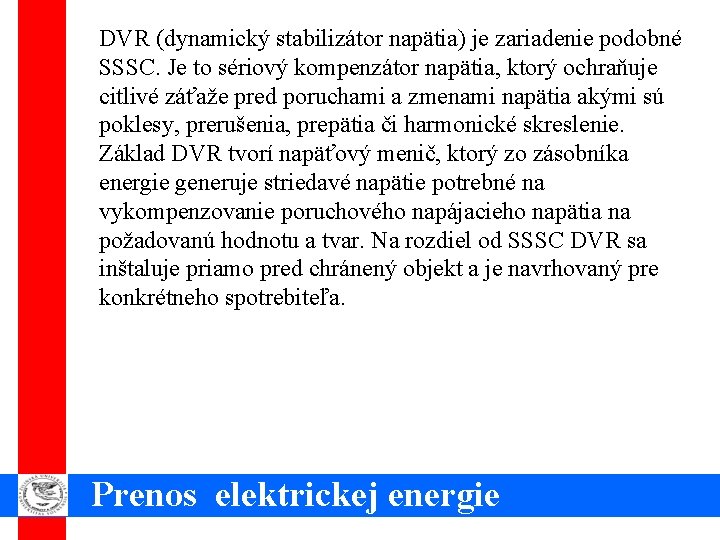 DVR (dynamický stabilizátor napätia) je zariadenie podobné SSSC. Je to sériový kompenzátor napätia, ktorý ochraňuje citlivé záťaže pred poruchami a zmenami napätia akými sú poklesy, prerušenia, prepätia či harmonické skreslenie. Základ DVR tvorí napäťový menič, ktorý zo zásobníka energie generuje striedavé napätie potrebné na vykompenzovanie poruchového napájacieho napätia na požadovanú hodnotu a tvar. Na rozdiel od SSSC DVR sa inštaluje priamo pred chránený objekt a je navrhovaný pre konkrétneho spotrebiteľa.

Prenos elektrickej energie